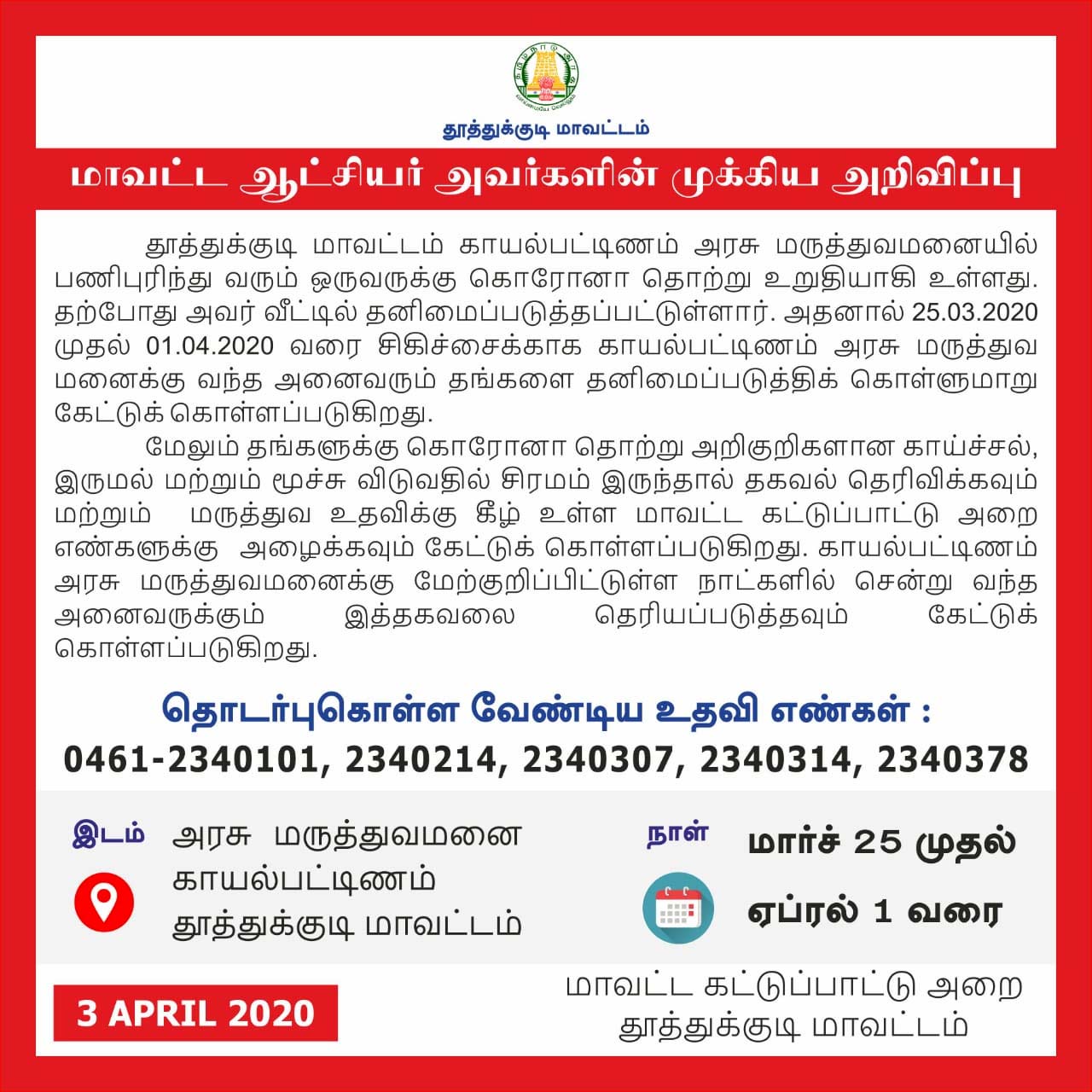 தூத்துக்குடி மாவட்டம்

மாவட்ட ஆட்சியர் அவர்களின் முக்கிய அறிவிப்பு

தூத்துக்குடி மாவட்டம் காயல்பட்டிணம் அரசு மருத்துவமனையில் பணிபுரிந்து வரும் ஒருவருக்கு கொரோனா தொற்று உறுதியாகி உள்ளது. தற்போது அவர் வீட்டில் தனிமைப்படுத்தப்பட்டுள்ளார். அதனால் 25.03.2020 முதல் 01.04.2020 வரை சிகிச்சைக்காக காயல்பட்டிணம் அரசு மருத்துவ மனைக்கு வந்த அனைவரும் தங்களை தனிமைப்படுத்திக் கொள்ளுமாறு கேட்டுக் கொள்ளப்படுகிறது.

மேலும் தங்களுக்கு கொரோனா தொற்று அறிகுறிகளான காய்ச்சல், இருமல் மற்றும் மூச்சு விடுவதில் சிரமம் இருந்தால் தகவல் தெரிவிக்கவும் மற்றும் மருத்துவ உதவிக்கு கீழ் உள்ள மாவட்ட கட்டுப்பாட்டு அறை எண்களுக்கு அழைக்கவும் கேட்டுக் கொள்ளப்படுகிறது. காயல்பட்டிணம் அரசு மருத்துவமனைக்கு மேற்குறிப்பிட்டுள்ள நாட்களில் சென்று வந்த அனைவருக்கும் இத்தகவலை தெரியப்படுத்தவும் கேட்டுக் கொள்ளப்படுகிறது.

தொடர்புகொள்ள வேண்டிய உதவி எண்கள் :
0461-2340101, 2340214, 2340307, 2340314, 2340378

இடம் அரசு மருத்துவமனை காயல்பட்டிணம் தூத்துக்குடி மாவட்டம்

நாள் மார்ச் 25 முதல் ஏப்ரல் 1 வரை

3 APRIL 2020

மாவட்ட கட்டுப்பாட்டு அறை
தூத்துக்குடி மாவட்டம்